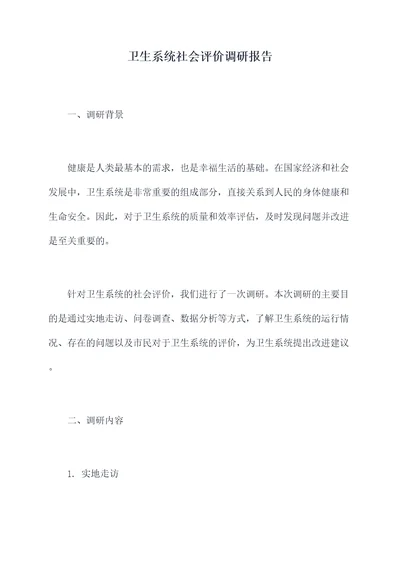 卫生系统社会评价调研报告

一、调研背景

健康是人类最基本的需求，也是幸福生活的基础。在国家经济和社会发展中，卫生系统是非常重要的组成部分，直接关系到人民的身体健康和生命安全。因此，对于卫生系统的质量和效率评估，及时发现问题并改进是至关重要的。

针对卫生系统的社会评价，我们进行了一次调研。本次调研的主要目的是通过实地走访、问卷调查、数据分析等方式，了解卫生系统的运行情况、存在的问题以及市民对于卫生系统的评价，为卫生系统提出改进建议。

二、调研内容

1. 实地走访